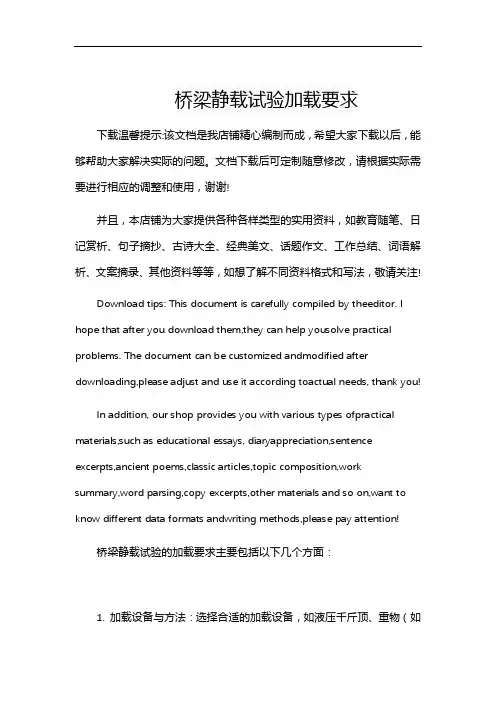 桥梁静载试验加载要求

下载温馨提示:该文档是我店铺精心编制而成，希望大家下载以后，能够帮助大家解决实际的问题。文档下载后可定制随意修改，请根据实际需要进行相应的调整和使用，谢谢!

并且，本店铺为大家提供各种各样类型的实用资料，如教育随笔、日记赏析、句子摘抄、古诗大全、经典美文、话题作文、工作总结、词语解析、文案摘录、其他资料等等，如想了解不同资料格式和写法，敬请关注!

Download tips: This document is carefully compiled by theeditor. I hope that after you download them,they can help yousolve practical problems. The document can be customized andmodified after downloading,please adjust and use it according toactual needs, thank you!

In addition, our shop provides you with various types ofpractical materials,such as educational essays, diaryappreciation,sentence excerpts,ancient poems,classic articles,topic composition,work summary,word parsing,copy excerpts,other materials and so on,want to know different data formats andwriting methods,please pay attention!

桥梁静载试验的加载要求主要包括以下几个方面：

1. 加载设备与方法：选择合适的加载设备，如液压千斤顶、重物（如